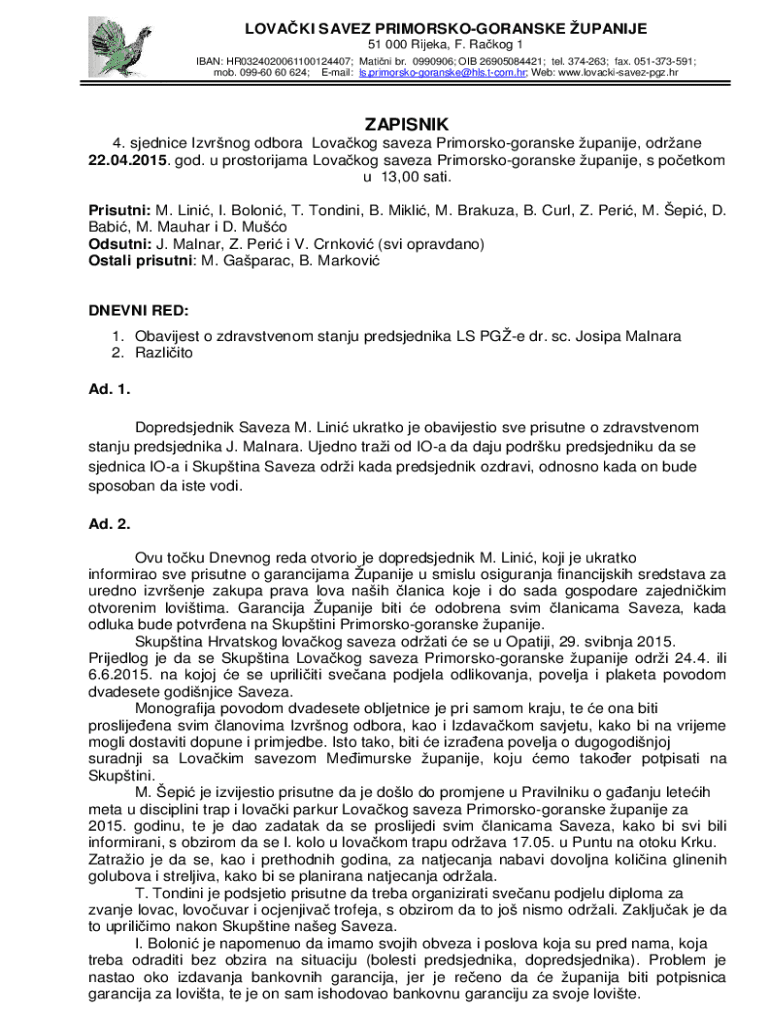 LOVAČKI SAVEZ PRIMORSKO-GORANSKE ŽUPANIJE
51 000 Rijeka, F. Račkog 1
IBAN: HR0324020061100124407; Matični br. 0990906; OIB 26905084421; tel. 374-263; fax. 051-373-591;
mob. 099-60 60 624; E-mail: ls.primorsko-goranske@hls.t-com.hr; Web: www.lovacki-savez-pgz.hr

ZAPISNIK
4. sjednice Izvršnog odbora Lovačkog saveza Primorsko-goranske županije, održane 22.04.2015. god. u prostorijama Lovačkog saveza Primorsko-goranske županije, s početkom u 13,00 sati.

Prisutni: M. Linić, I. Bolonić, T. Tondini, B. Miklić, M. Brakuza, B. Curl, Z. Perić, M. Šepić, D. Babić, M. Mauhar i D. Mušćo
Odsutni: J. Malnar, Z. Perić i V. Crnković (svi opravdano)
Ostali prisutni: M. Gašparac, B. Marković

DNEVNI RED:

1. Obavijest o zdravstvenom stanju predsjednika LS PGŽ-e dr. sc. Josipa Malnara
2. Različito

Ad. 1.

Dopredsjednik Saveza M. Linić ukratko je obavijestio sve prisutne o zdravstvenom stanju predsjednika J. Malnara. Ujedno traži od IO-a da daju podršku predsjedniku da se sjednica IO-a i Skupština Saveza održi kada predsjednik ozdravi, odnosno kada on bude sposoban da iste vodi.

Ad. 2.

Ovu točku Dnevnog reda otvorio je dopredsjednik M. Linić, koji je ukratko informirao sve prisutne o garancijama Županije u smislu osiguranja financijskih sredstava za uredno izvršenje zakupa prava lova naših članica koje i do sada gospodare zajedničkim otvorenim lovištima. Garancija Županije biti će odobrena svim članicama Saveza, kada odluka bude potvrđena na Skupštini Primorsko-goranske županije.
Skupština Hrvatskog lovačkog saveza održati će se u Opatiji, 29. svibnja 2015. Prijedlog je da se Skupština Lovačkog saveza Primorsko-goranske županije održi 24.4. ili 6.6.2015. na kojoj će se upriličiti svečana podjela odlikovanja, povelja i plaketa povodom dvadesete godišnjice Saveza.
Monografija povodom dvadesete obljetnice je pri samom kraju, te će ona biti proslijeđena svim članovima Izvršnog odbora, kao i Izdavačkom savjetu, kako bi na vrijeme mogli dostaviti dopune i primjedbe. Isto tako, biti će izrađena povelja o dugogodišnjoj suradnji sa Lovačkim savezom Međimurske županije, koju ćemo također potpisati na Skupštini.
M. Šepić je izvijestio prisutne da je došlo do promjene u Pravilniku o gađanju letećih meta u disciplini trap i lovački parkur Lovačkog saveza Primorsko-goranske županije za 2015. godinu, te je dao zadatak da se proslijedi svim članicama Saveza, kako bi svi bili informirani, s obzirom da se I. kolo u lovačkom trapu održava 17.05. u Puntu na otoku Krku. Zatražio je da se, kao i prethodnih godina, za natjecanja nabavi dovoljna količina glinenih golubova i streljiva, kako bi se planirana natjecanja održala.
T. Tondini je podsjetio prisutne da treba organizirati svečanu podjelu diploma za zvanje lovac, lovočuvar i ocjenjivač trofeja, s obzirom da to još nismo održali. Zaključak je da to upriličimo nakon Skupštine našeg Saveza.
I. Bolonić je napomenuo da imamo svojih obveza i poslova koja su pred nama, koja treba odraditi bez obzira na situaciju (bolesti predsjednika, dopredsjednika). Problem je nastao oko izdavanja bankovnih garancija, jer je rečeno da će županija biti potpisnica garancija za lovišta, te je on sam ishodovao bankovnu garanciju za svoje lovište.